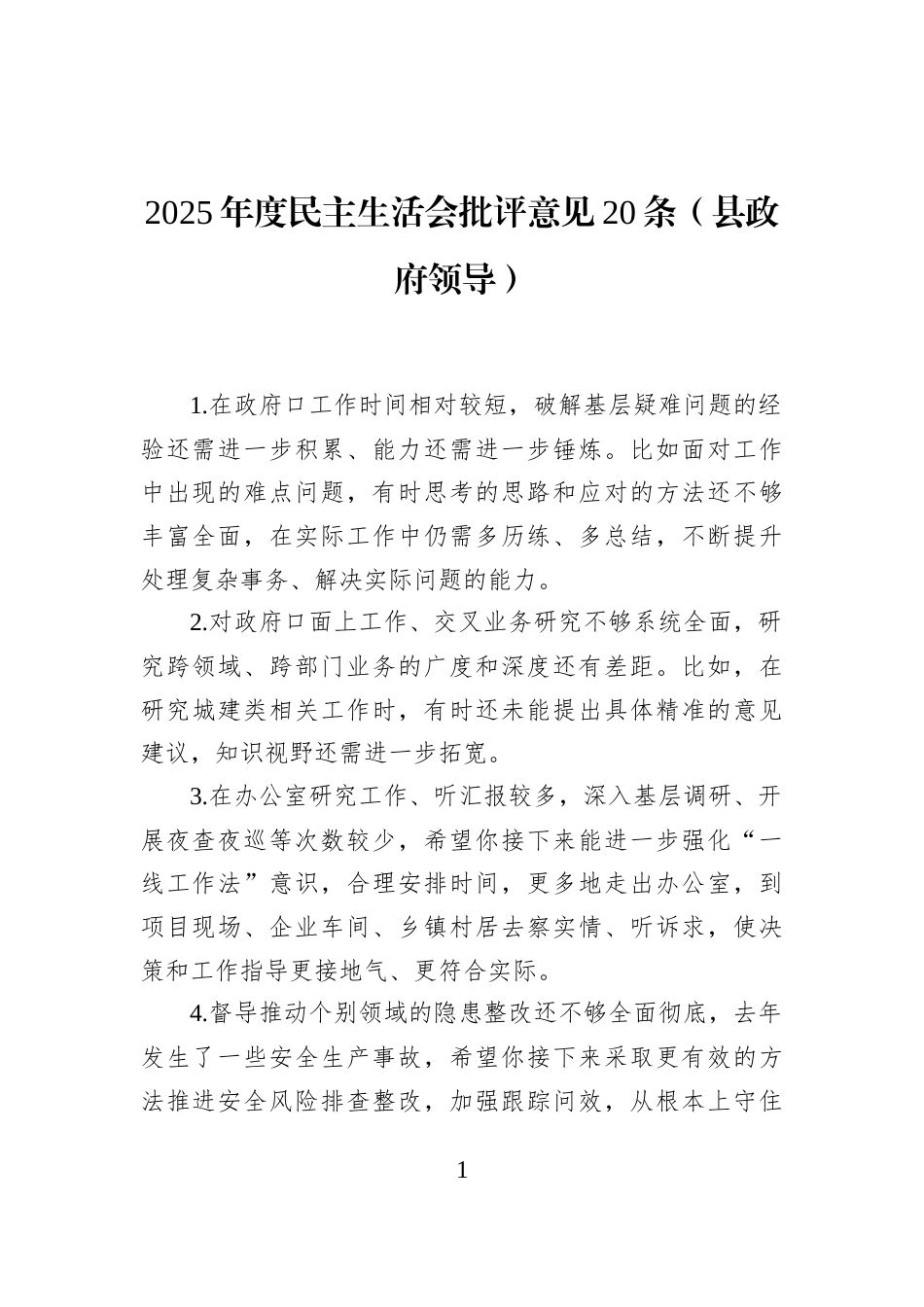 2025年度民主生活会批评意见20条（县政府领导）

1.在政府口工作时间相对较短，破解基层疑难问题的经验还需进一步积累、能力还需进一步锤炼。比如面对工作中出现的难点问题，有时思考的思路和应对的方法还不够丰富全面，在实际工作中仍需多历练、多总结，不断提升处理复杂事务、解决实际问题的能力。

2.对政府口面上工作、交叉业务研究不够系统全面，研究跨领域、跨部门业务的广度和深度还有差距。比如，在研究城建类相关工作时，有时还未能提出具体精准的意见建议，知识视野还需进一步拓宽。

3.在办公室研究工作、听汇报较多，深入基层调研、开展夜查夜巡等次数较少，希望你接下来能进一步强化“一线工作法”意识，合理安排时间，更多地走出办公室，到项目现场、企业车间、乡镇村居去察实情、听诉求，使决策和工作指导更接地气、更符合实际。

4.督导推动个别领域的隐患整改还不够全面彻底，去年发生了一些安全生产事故，希望你接下来采取更有效的方法推进安全风险排查整改，加强跟踪问效，从根本上守住

1